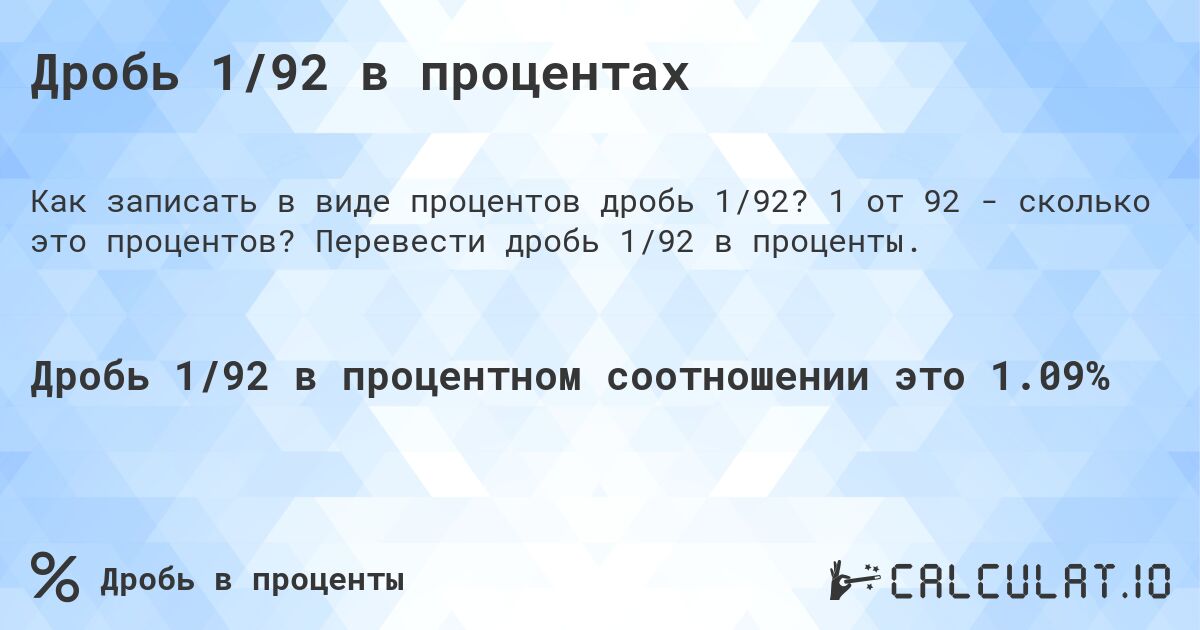 Дробь 1/92 в процентах

Как записать в виде процентов дробь 1/92? 1 от 92 - сколько это процентов? Перевести дробь 1/92 в проценты.

Дробь 1/92 в процентном соотношении это 1.09%

% Дробь в проценты

CALCULAT.IO